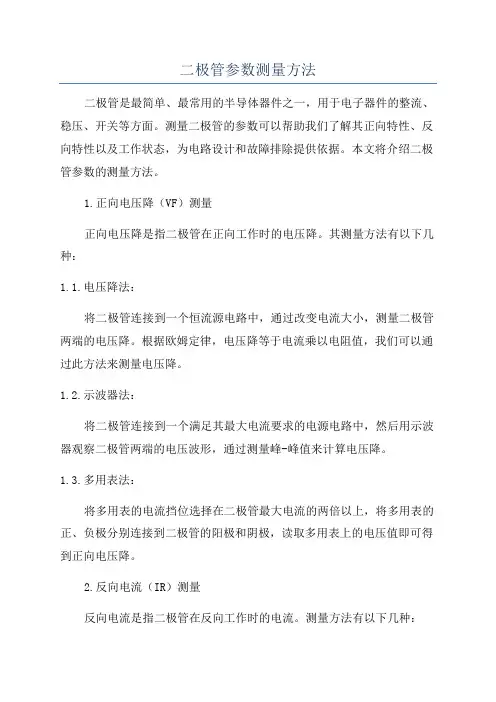 二极管参数测量方法

二极管是最简单、最常用的半导体器件之一，用于电子器件的整流、稳压、开关等方面。测量二极管的参数可以帮助我们了解其正向特性、反向特性以及工作状态，为电路设计和故障排除提供依据。本文将介绍二极管参数的测量方法。

1.正向电压降（VF）测量

正向电压降是指二极管在正向工作时的电压降。其测量方法有以下几种：

1.1.电压降法：

将二极管连接到一个恒流源电路中，通过改变电流大小，测量二极管两端的电压降。根据欧姆定律，电压降等于电流乘以电阻值，我们可以通过此方法来测量电压降。

1.2.示波器法：

将二极管连接到一个满足其最大电流要求的电源电路中，然后用示波器观察二极管两端的电压波形，通过测量峰-峰值来计算电压降。

1.3.多用表法：

将多用表的电流挡位选择在二极管最大电流的两倍以上，将多用表的正、负极分别连接到二极管的阳极和阴极，读取多用表上的电压值即可得到正向电压降。

2.反向电流（IR）测量

反向电流是指二极管在反向工作时的电流。测量方法有以下几种：